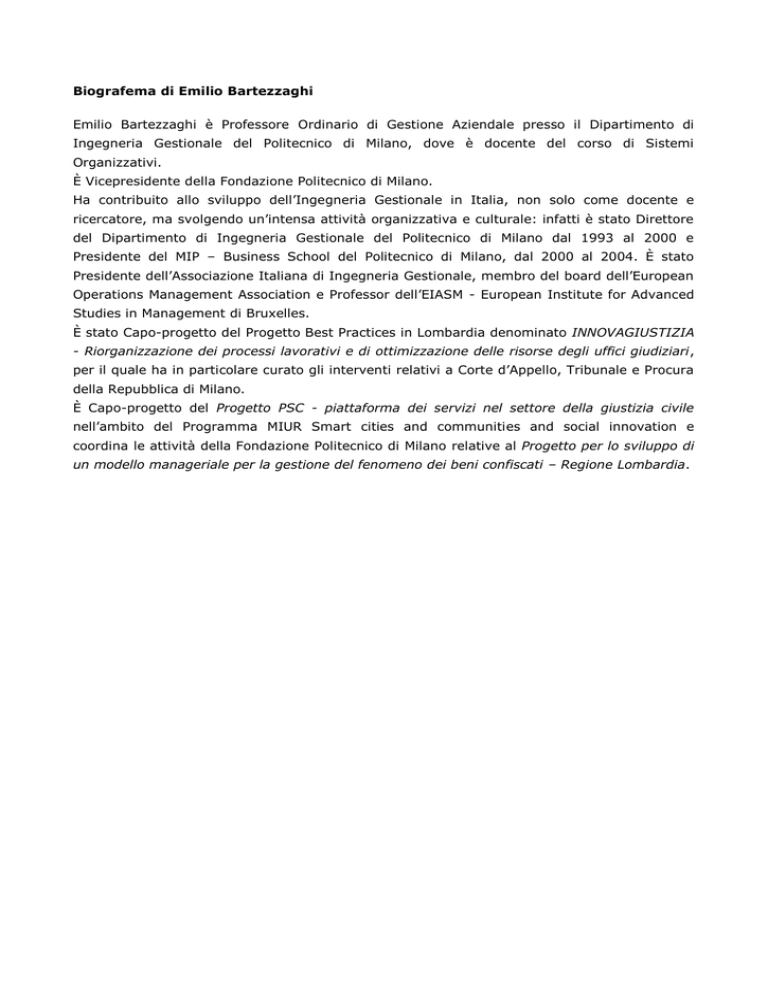 Biografema di Emilio Bartezzaghi

Emilio Bartezzaghi è Professore Ordinario di Gestione Aziendale presso il Dipartimento di Ingegneria Gestionale del Politecnico di Milano, dove è docente del corso di Sistemi Organizzativi.
È Vicepresidente della Fondazione Politecnico di Milano.
Ha contribuito allo sviluppo dell'Ingegneria Gestionale in Italia, non solo come docente e ricercatore, ma svolgendo un'intensa attività organizzativa e culturale: infatti è stato Direttore del Dipartimento di Ingegneria Gestionale del Politecnico di Milano dal 1993 al 2000 e Presidente del MIP – Business School del Politecnico di Milano, dal 2000 al 2004. È stato Presidente dell'Associazione Italiana di Ingegneria Gestionale, membro del board dell'European Operations Management Association e Professor dell'EIASM - European Institute for Advanced Studies in Management di Bruxelles.
È stato Capo-progetto del Progetto Best Practices in Lombardia denominato INNOVAGIUSTIZIA - Riorganizzazione dei processi lavorativi e di ottimizzazione delle risorse degli uffici giudiziari, per il quale ha in particolare curato gli interventi relativi a Corte d'Appello, Tribunale e Procura della Repubblica di Milano.
È Capo-progetto del Progetto PSC - piattaforma dei servizi nel settore della giustizia civile nell'ambito del Programma MIUR Smart cities and communities and social innovation e coordina le attività della Fondazione Politecnico di Milano relative al Progetto per lo sviluppo di un modello manageriale per la gestione del fenomeno dei beni confiscati – Regione Lombardia.